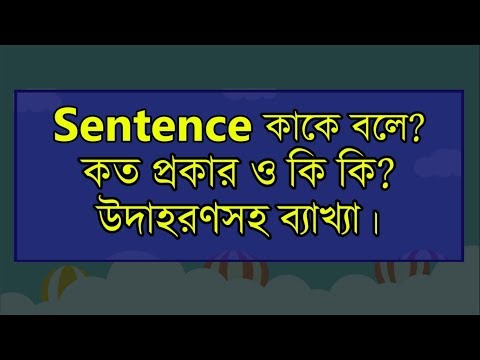 Sentence কাকে বলে? কত প্রকার ও কি কি? উদাহরণসহ ব্যাখ্যা।